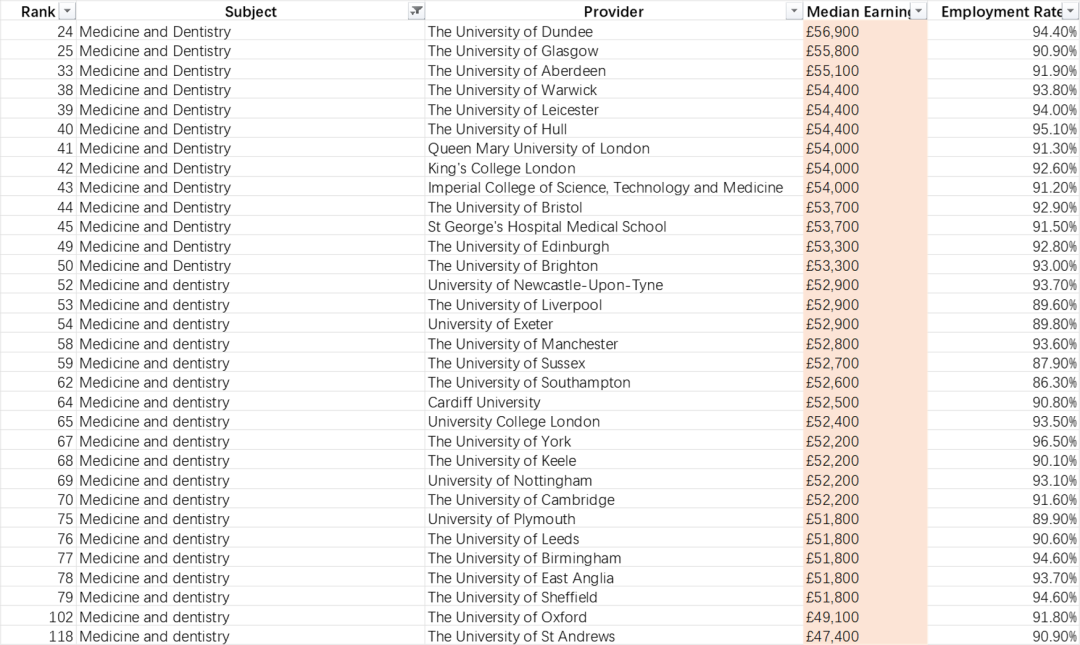 | Rank | Subject | Provider | Median Earning | Employment Rate |
|---|---|---|---|---|
| 24 | Medicine and Dentistry | The University of Dundee | £56,900 | 94.40% |
| 25 | Medicine and Dentistry | The University of Glasgow | £55,800 | 90.90% |
| 33 | Medicine and Dentistry | The University of Aberdeen | £55,100 | 91.90% |
| 38 | Medicine and Dentistry | The University of Warwick | £54,400 | 93.80% |
| 39 | Medicine and Dentistry | The University of Leicester | £54,400 | 94.00% |
| 40 | Medicine and Dentistry | The University of Hull | £54,400 | 95.10% |
| 41 | Medicine and Dentistry | Queen Mary University of London | £54,000 | 91.30% |
| 42 | Medicine and Dentistry | King's College London | £54,000 | 92.60% |
| 43 | Medicine and Dentistry | Imperial College of Science, Technology and Medicine | £54,000 | 91.20% |
| 44 | Medicine and Dentistry | The University of Bristol | £53,700 | 92.90% |
| 45 | Medicine and Dentistry | St George's Hospital Medical School | £53,700 | 91.50% |
| 49 | Medicine and Dentistry | The University of Edinburgh | £53,300 | 92.80% |
| 50 | Medicine and Dentistry | The University of Brighton | £53,300 | 93.00% |
| 52 | Medicine and dentistry | University of Newcastle-Upon-Tyne | £52,900 | 93.70% |
| 53 | Medicine and dentistry | The University of Liverpool | £52,900 | 89.60% |
| 54 | Medicine and dentistry | University of Exeter | £52,900 | 89.80% |
| 58 | Medicine and dentistry | The University of Manchester | £52,800 | 93.60% |
| 59 | Medicine and dentistry | The University of Sussex | £52,700 | 87.90% |
| 62 | Medicine and dentistry | The University of Southampton | £52,600 | 86.30% |
| 64 | Medicine and dentistry | Cardiff University | £52,500 | 90.80% |
| 65 | Medicine and dentistry | University College London | £52,400 | 93.50% |
| 67 | Medicine and dentistry | The University of York | £52,200 | 96.50% |
| 68 | Medicine and dentistry | The University of Keele | £52,200 | 90.10% |
| 69 | Medicine and dentistry | University of Nottingham | £52,200 | 93.10% |
| 70 | Medicine and dentistry | The University of Cambridge | £52,200 | 91.60% |
| 75 | Medicine and dentistry | University of Plymouth | £51,800 | 89.90% |
| 76 | Medicine and dentistry | The University of Leeds | £51,800 | 90.60% |
| 77 | Medicine and dentistry | The University of Birmingham | £51,800 | 94.60% |
| 78 | Medicine and dentistry | The University of East Anglia | £51,800 | 93.70% |
| 79 | Medicine and dentistry | The University of Sheffield | £51,800 | 94.60% |
| 102 | Medicine and dentistry | The University of Oxford | £49,100 | 91.80% |
| 118 | Medicine and dentistry | The University of St Andrews | £47,400 | 90.90% |